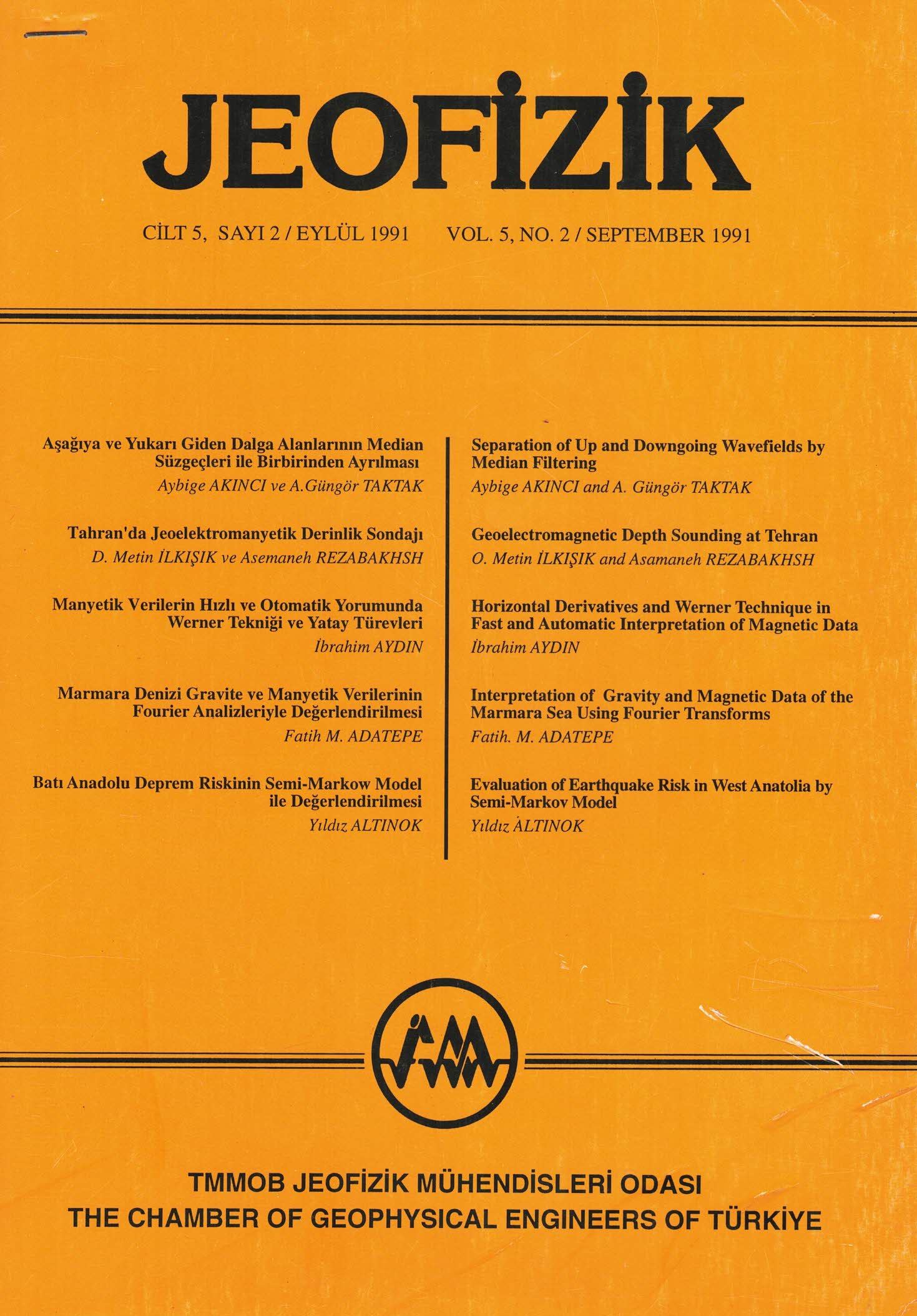 JEOFİZİK

CİLT 5, SAYI 2 / EYLÜL 1991

VOL. 5, NO. 2 / SEPTEMBER 1991

Aşağıya ve Yukarı Giden Dalga Alanlarının Median Süzgeçleri ile Birbirinden Ayrılması
Aybige AKINCI ve A.Güngör TAKTAK

Tahran'da Jeoelektromanyetik Derinlik Sondajı
D. Metin İLKIŞIK ve Asemaneh REZABAKHSH

Manyetik Verilerin Hızlı ve Otomatik Yorumunda Werner Tekniği ve Yatay Türevleri
İbrahim AYDIN

Marmara Denizi Gravite ve Manyetik Verilerinin Fourier Analizleriyle Değerlendirilmesi
Fatih M. ADATEPE

Batı Anadolu Deprem Riskinin Semi-Markow Model ile Değerlendirilmesi
Yıldız ALTINOK

Separation of Up and Downgoing Wavefields by Median Filtering
Aybige AKINCI and A. Güngör TAKTAK

Geoelectromagnetic Depth Sounding at Tehran
O. Metin İLKIŞIK and Asamaneh REZABAKHSH

Horizontal Derivatives and Werner Technique in Fast and Automatic Interpretation of Magnetic Data
İbrahim AYDIN

Interpretation of Gravity and Magnetic Data of the Marmara Sea Using Fourier Transforms
Fatih. M. ADATEPE

Evaluation of Earthquake Risk in West Anatolia by Semi-Markov Model
Yıldız ÀLTINOK

TMMOB JEOFİZİK MÜHENDİSLERİ ODASI
THE CHAMBER OF GEOPHYSICAL ENGINEERS OF TÜRKİYE